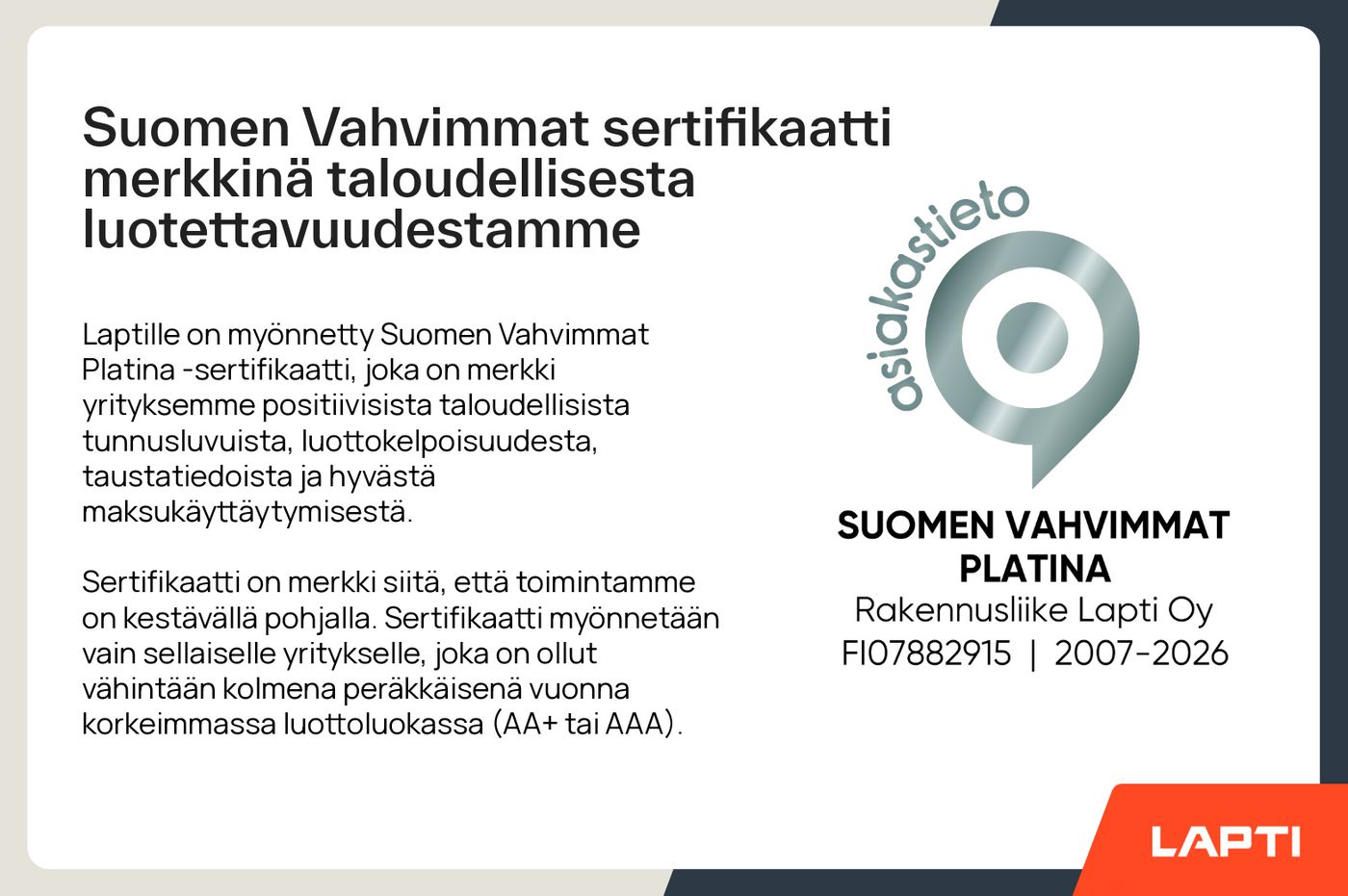 Suomen Vahvimmat sertifikaatti merkkinä taloudellisesta luotettavuudestamme

Laptille on myönnetty Suomen Vahvimmat Platina -sertifikaatti, joka on merkki yrityksemme positiivisista taloudellisista tunnusluvuista, luottokelpoisuudesta, taustatiedoista ja hyvästä maksukäyttäytymisestä.

Sertifikaatti on merkki siitä, että toimintamme on kestävällä pohjalla. Sertifikaatti myönnetään vain sellaiselle yritykselle, joka on ollut vähintään kolmena peräkkäisenä vuonna korkeimmassa luottoluokassa (AA+ tai AAA).

asiakastieto

SUOMEN VAHVIMMAT
PLATINA
Rakennusliike Lapti Oy
FI07882915 | 2007-2026

LAPTI